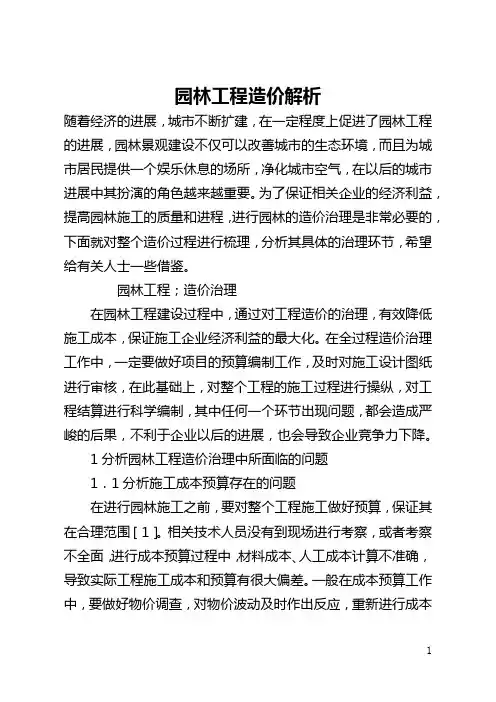 园林工程造价解析

随着经济的进展，城市不断扩建，在一定程度上促进了园林工程的进展，园林景观建设不仅可以改善城市的生态环境，而且为城市居民提供一个娱乐休息的场所，净化城市空气，在以后的城市进展中其扮演的角色越来越重要。为了保证相关企业的经济利益，提高园林施工的质量和进程，进行园林的造价治理是非常必要的，下面就对整个造价过程进行梳理，分析其具体的治理环节，希望给有关人士一些借鉴。

园林工程；造价治理

在园林工程建设过程中，通过对工程造价的治理，有效降低施工成本，保证施工企业经济利益的最大化。在全过程造价治理工作中，一定要做好项目的预算编制工作，及时对施工设计图纸进行审核，在此基础上，对整个工程的施工过程进行操纵，对工程结算进行科学编制，其中任何一个环节出现问题，都会造成严峻的后果，不利于企业以后的进展，也会导致企业竞争力下降。

1 分析园林工程造价治理中所面临的问题

1．1 分析施工成本预算存在的问题

在进行园林施工之前，要对整个工程施工做好预算，保证其在合理范围［1］。相关技术人员没有到现场进行考察，或者考察不全面，进行成本预算过程中，材料成本、人工成本计算不准确，导致实际工程施工成本和预算有很大偏差。一般在成本预算工作中，要做好物价调查，对物价波动及时作出反应，重新进行成本

1